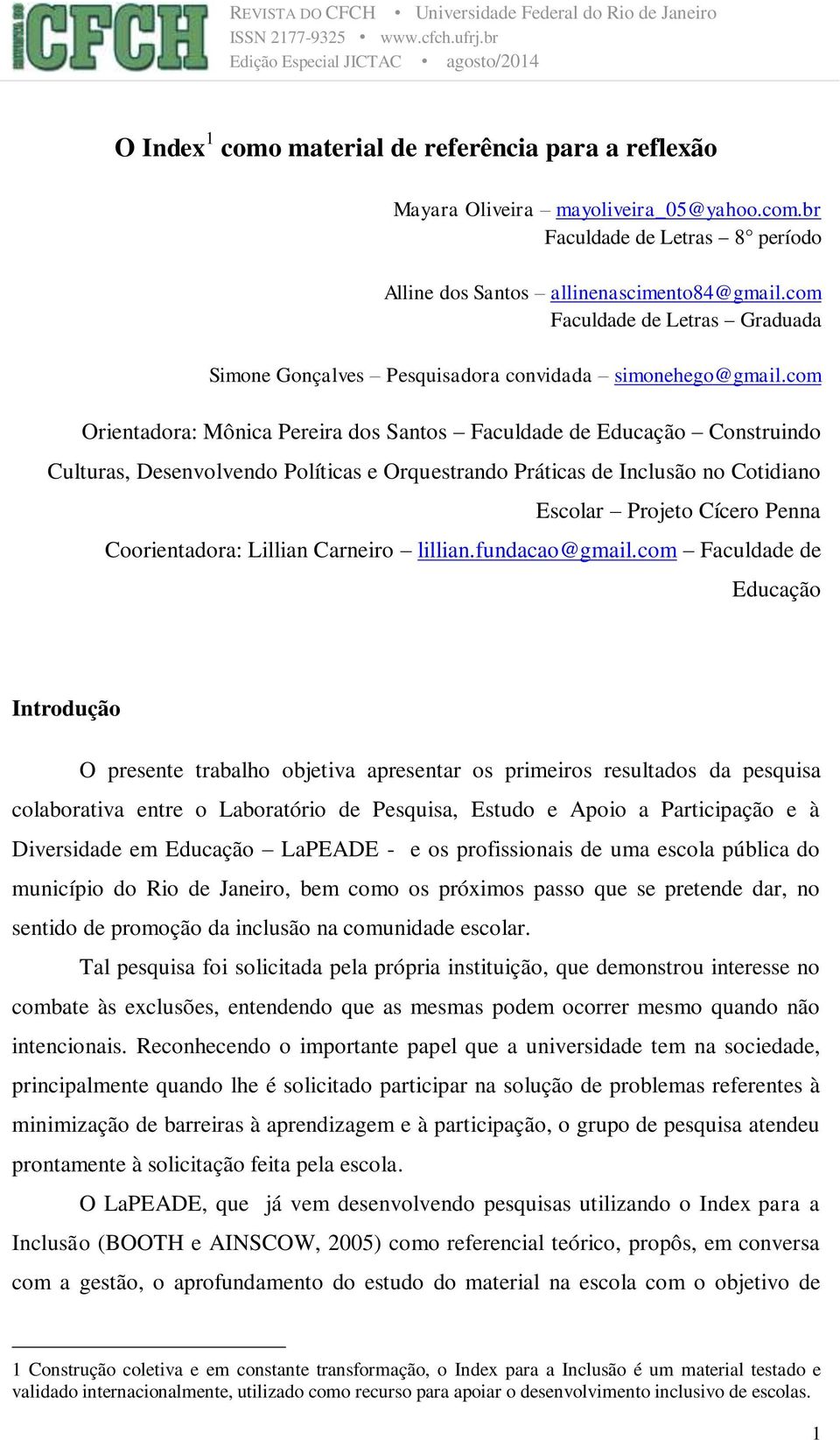 CFCH

REVISTA DO CFCH • Universidade Federal do Rio de Janeiro
ISSN 2177-9325 • www.cfch.ufrj.br
Edição Especial JICTAC • agosto/2014

O Index$^1$ como material de referência para a reflexão

Mayara Oliveira – mayoliveira_05@yahoo.com.br
Faculdade de Letras – 8° período

Alline dos Santos – allinenascimento84@gmail.com
Faculdade de Letras – Graduada

Simone Gonçalves – Pesquisadora convidada – simonehego@gmail.com

Orientadora: Mônica Pereira dos Santos – Faculdade de Educação – Construindo Culturas, Desenvolvendo Políticas e Orquestrando Práticas de Inclusão no Cotidiano Escolar – Projeto Cícero Penna
Coorientadora: Lillian Carneiro – lillian.fundacao@gmail.com – Faculdade de Educação

Introdução

O presente trabalho objetiva apresentar os primeiros resultados da pesquisa colaborativa entre o Laboratório de Pesquisa, Estudo e Apoio a Participação e à Diversidade em Educação – LaPEADE - e os profissionais de uma escola pública do município do Rio de Janeiro, bem como os próximos passo que se pretende dar, no sentido de promoção da inclusão na comunidade escolar.

Tal pesquisa foi solicitada pela própria instituição, que demonstrou interesse no combate às exclusões, entendendo que as mesmas podem ocorrer mesmo quando não intencionais. Reconhecendo o importante papel que a universidade tem na sociedade, principalmente quando lhe é solicitado participar na solução de problemas referentes à minimização de barreiras à aprendizagem e à participação, o grupo de pesquisa atendeu prontamente à solicitação feita pela escola.

O LaPEADE, que já vem desenvolvendo pesquisas utilizando o Index para a Inclusão (BOOTH e AINSCOW, 2005) como referencial teórico, propôs, em conversa com a gestão, o aprofundamento do estudo do material na escola com o objetivo de

1 Construção coletiva e em constante transformação, o Index para a Inclusão é um material testado e validado internacionalmente, utilizado como recurso para apoiar o desenvolvimento inclusivo de escolas.

1